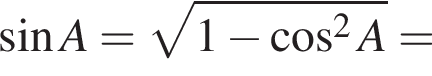 $\sin A = \sqrt{1 - \cos^2 A} =$